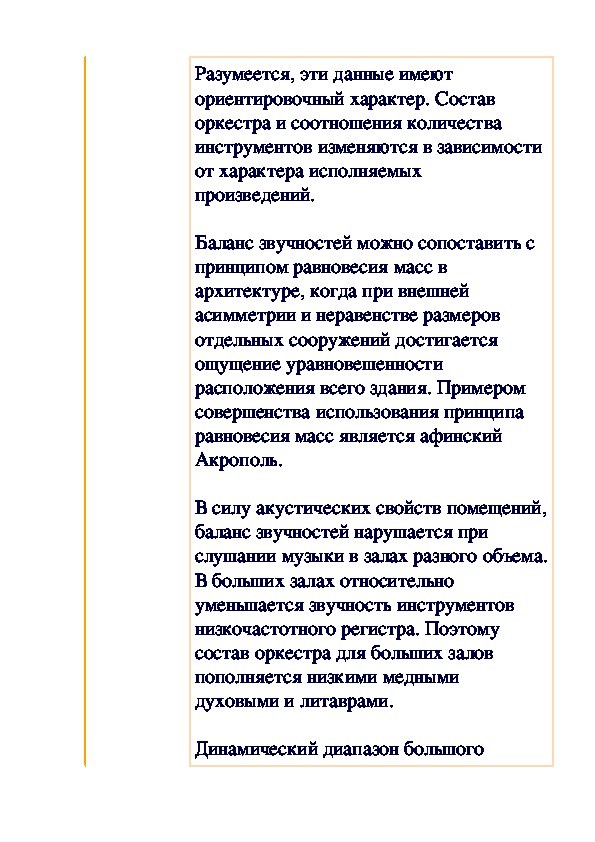 Разумеется, эти данные имеют ориентировочный характер. Состав оркестра и соотношения количества инструментов изменяются в зависимости от характера исполняемых произведений.

Баланс звучностей можно сопоставить с принципом равновесия масс в архитектуре, когда при внешней асимметрии и неравенстве размеров отдельных сооружений достигается ощущение уравновешенности расположения всего здания. Примером совершенства использования принципа равновесия масс является афинский Акрополь.

В силу акустических свойств помещений, баланс звучностей нарушается при слушании музыки в залах разного объема. В больших залах относительно уменьшается звучность инструментов низкочастотного регистра. Поэтому состав оркестра для больших залов пополняется низкими медными духовыми и литаврами.

Динамический диапазон большого